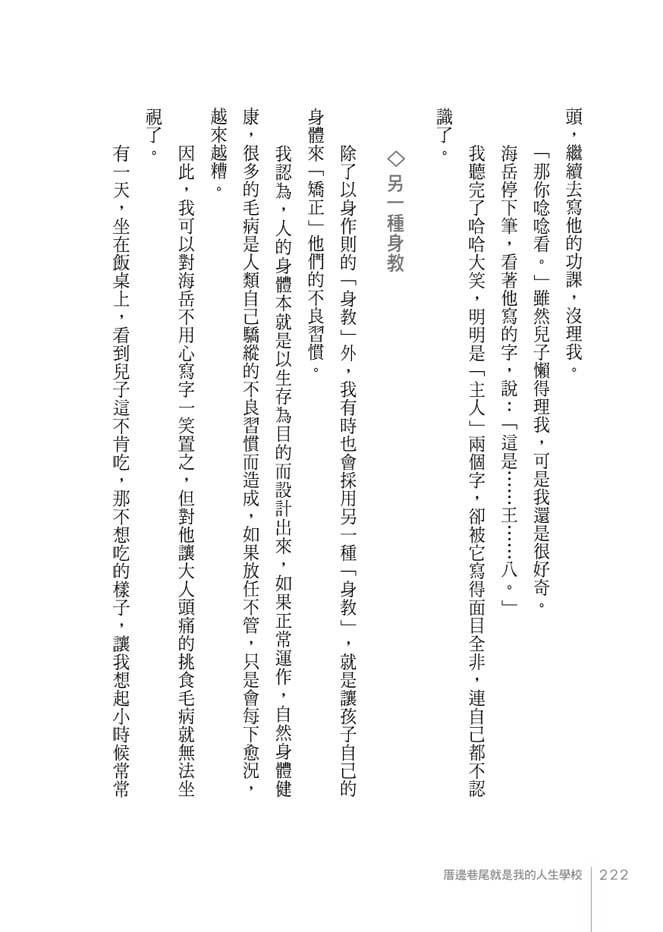 頭，繼續去寫他的功課，沒理我。

「那你唸唸看。」雖然兒子懶得理我，可是我還是很好奇。

海岳停下筆，看著他寫的字，說：「這是……王……八。」

我聽完了哈哈大笑，明明是「主人」兩個字，卻被它寫得面目全非，連自己都不認識了。

◇另一種身教

除了以身作則的「身教」外，我有時也會採用另一種「身教」，就是讓孩子自己的身體來「矯正」他們的不良習慣。

我認為，人的身體本就是以生存為目的而設計出來，如果正常運作，自然身體健康，很多的毛病是人類自己驕縱的不良習慣而造成，如果放任不管，只是會每下愈況，越來越糟。

因此，我可以對海岳不用心寫字一笑置之，但對他讓大人頭痛的挑食毛病就無法坐視了。

有一天，坐在飯桌上，看到兒子這不肯吃，那不想吃的樣子，讓我想起小時候常常

厝邊巷尾就是我的人生學校 222